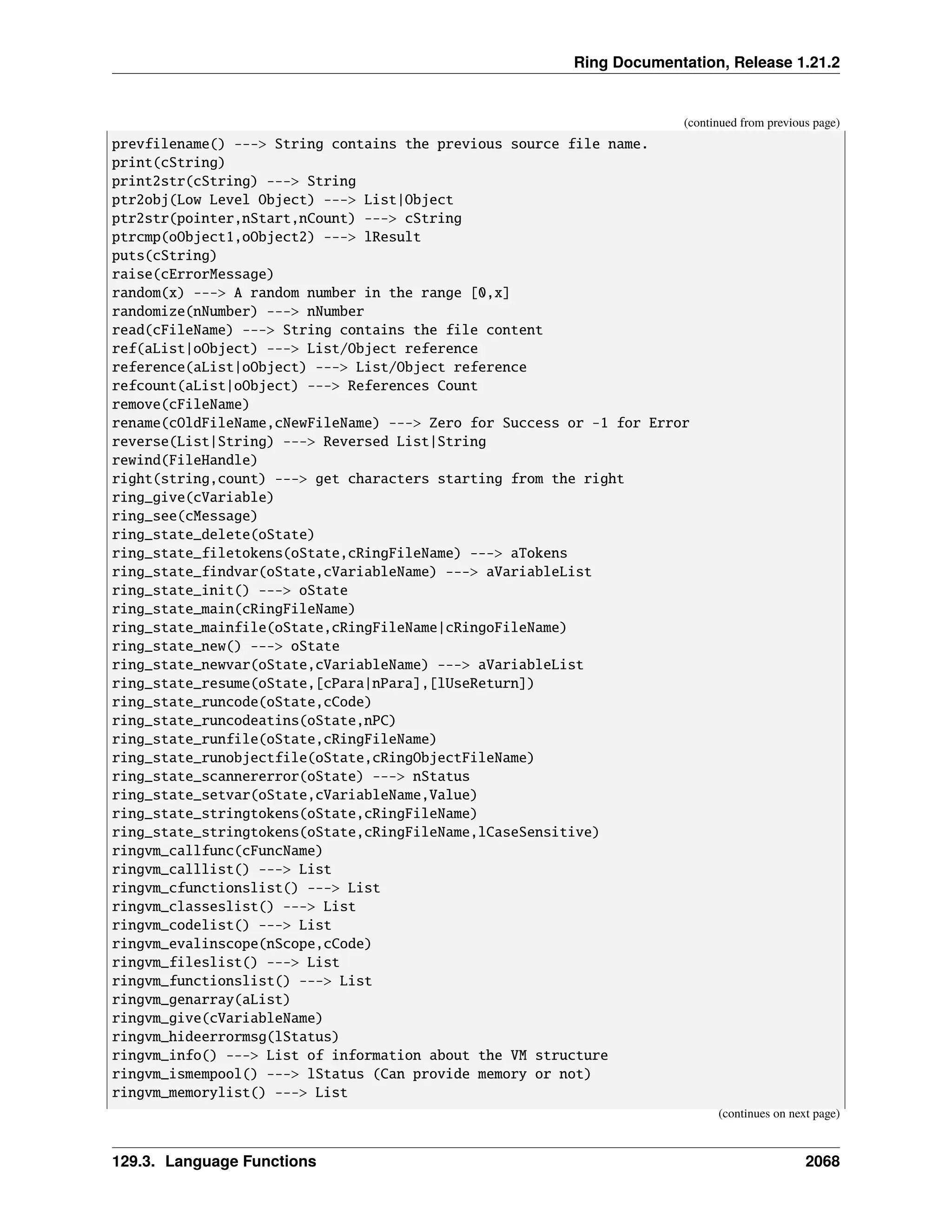 Ring Documentation, Release 1.21.2

(continued from previous page)

prevfilename() ---> String contains the previous source file name.
print(cString)
print2str(cString) ---> String
ptr2obj(Low Level Object) ---> List|Object
ptr2str(pointer,nStart,nCount) ---> cString
ptrcmp(oObject1,oObject2) ---> lResult
puts(cString)
raise(cErrorMessage)
random(x) ---> A random number in the range [0,x]
randomize(nNumber) ---> nNumber
read(cFileName) ---> String contains the file content
ref(aList|oObject) ---> List/Object reference
reference(aList|oObject) ---> List/Object reference
refcount(aList|oObject) ---> References Count
remove(cFileName)
rename(cOldFileName,cNewFileName) ---> Zero for Success or -1 for Error
reverse(List|String) ---> Reversed List|String
rewind(FileHandle)
right(string,count) ---> get characters starting from the right
ring_give(cVariable)
ring_see(cMessage)
ring_state_delete(oState)
ring_state_filetokens(oState,cRingFileName) ---> aTokens
ring_state_findvar(oState,cVariableName) ---> aVariableList
ring_state_init() ---> oState
ring_state_main(cRingFileName)
ring_state_mainfile(oState,cRingFileName|cRingoFileName)
ring_state_new() ---> oState
ring_state_newvar(oState,cVariableName) ---> aVariableList
ring_state_resume(oState,[cPara|nPara],[lUseReturn])
ring_state_runcode(oState,cCode)
ring_state_runcodeatins(oState,nPC)
ring_state_runfile(oState,cRingFileName)
ring_state_runobjectfile(oState,cRingObjectFileName)
ring_state_scannererror(oState) ---> nStatus
ring_state_setvar(oState,cVariableName,Value)
ring_state_stringtokens(oState,cRingFileName)
ring_state_stringtokens(oState,cRingFileName,lCaseSensitive)
ringvm_callfunc(cFuncName)
ringvm_calllist() ---> List
ringvm_cfunctionslist() ---> List
ringvm_classeslist() ---> List
ringvm_codelist() ---> List
ringvm_evalinscope(nScope,cCode)
ringvm_fileslist() ---> List
ringvm_functionslist() ---> List
ringvm_genarray(aList)
ringvm_give(cVariableName)
ringvm_hideerrormsg(lStatus)
ringvm_info() ---> List of information about the VM structure
ringvm_ismempool() ---> lStatus (Can provide memory or not)
ringvm_memorylist() ---> List

(continues on next page)

129.3. Language Functions 2068